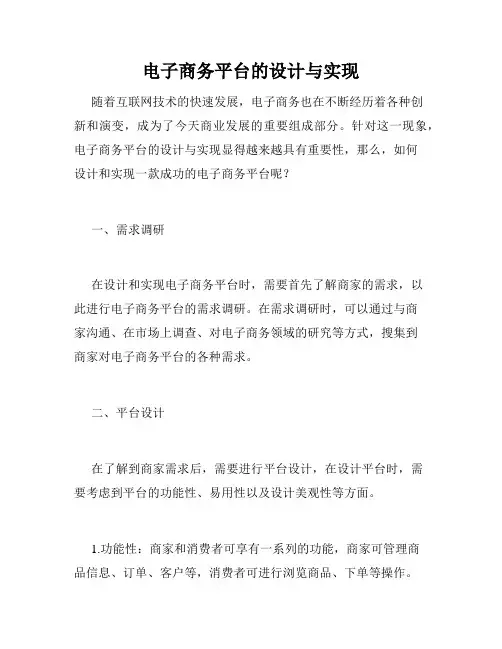 电子商务平台的设计与实现

随着互联网技术的快速发展，电子商务也在不断经历着各种创新和演变，成为了今天商业发展的重要组成部分。针对这一现象，电子商务平台的设计与实现显得越来越具有重要性，那么，如何设计和实现一款成功的电子商务平台呢？

一、需求调研

在设计和实现电子商务平台时，需要首先了解商家的需求，以此进行电子商务平台的需求调研。在需求调研时，可以通过与商家沟通、在市场上调查、对电子商务领域的研究等方式，搜集到商家对电子商务平台的各种需求。

二、平台设计

在了解到商家需求后，需要进行平台设计，在设计平台时，需要考虑到平台的功能性、易用性以及设计美观性等方面。

1.功能性：商家和消费者可享有一系列的功能，商家可管理商品信息、订单、客户等，消费者可进行浏览商品、下单等操作。